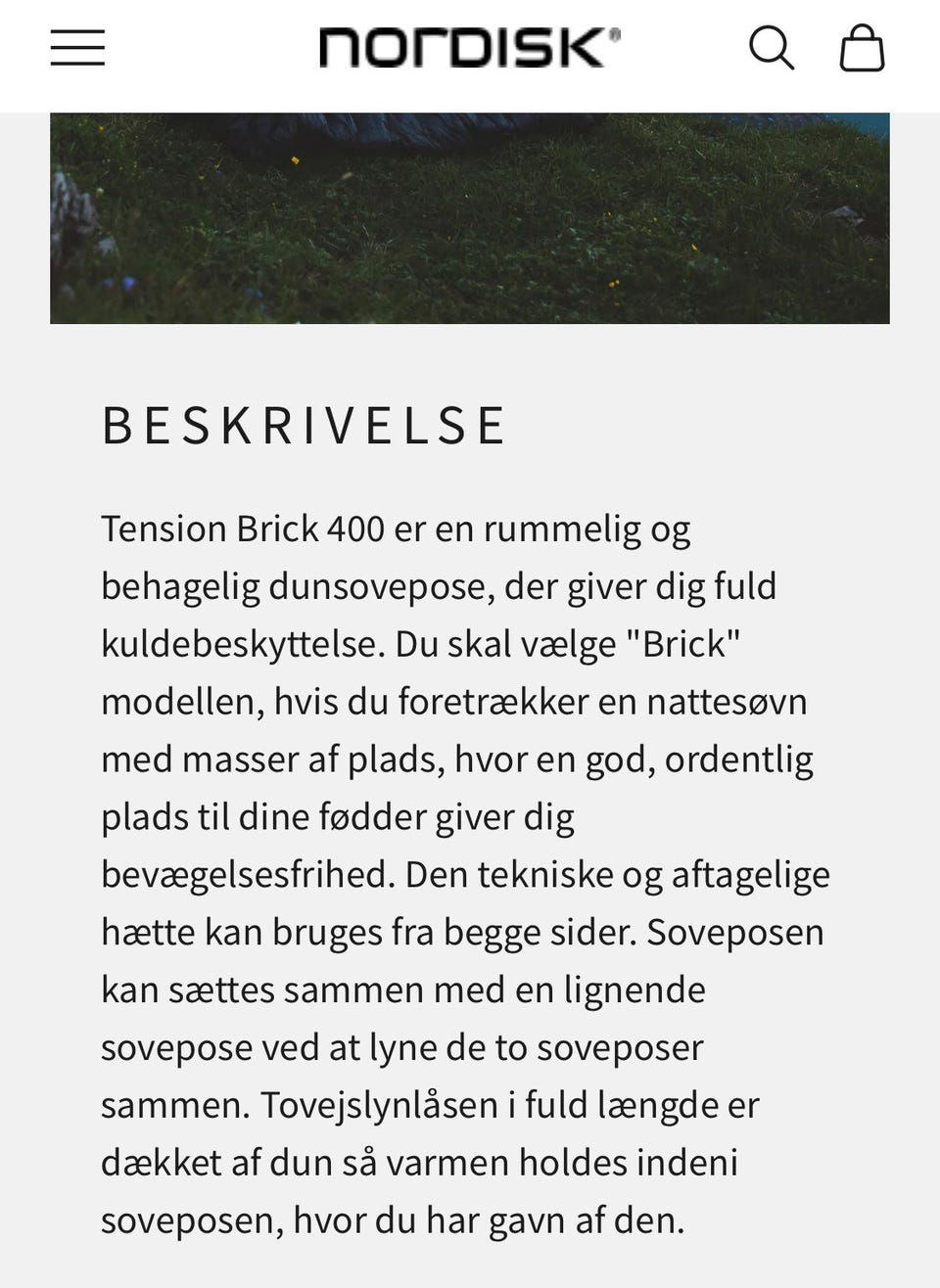 nordisk®

BESKRIVELSE

Tension Brick 400 er en rummelig og behagelig dunsovepose, der giver dig fuld kuldebeskyttelse. Du skal vælge "Brick" modellen, hvis du foretrækker en nattesøvn med masser af plads, hvor en god, ordentlig plads til dine fødder giver dig bevægelsesfrihed. Den tekniske og aftagelige hætte kan bruges fra begge sider. Soveposen kan sættes sammen med en lignende sovepose ved at lyne de to soveposer sammen. Tovejslynlåsen i fuld længde er dækket af dun så varmen holdes indeni soveposen, hvor du har gavn af den.